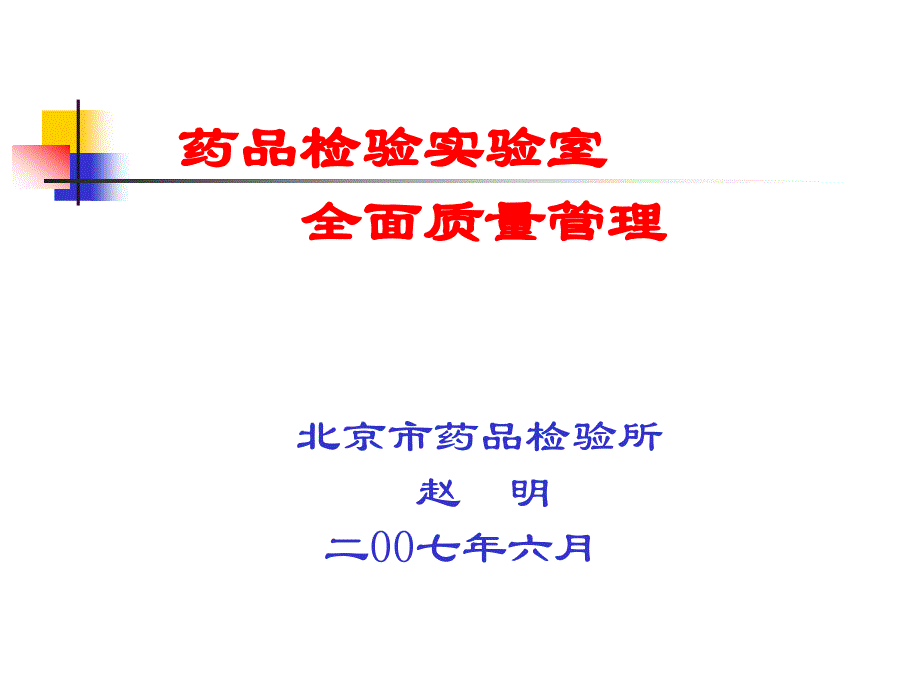 药品检验实验室
全面质量管理

北京市药品检验所
赵 明
二00七年六月